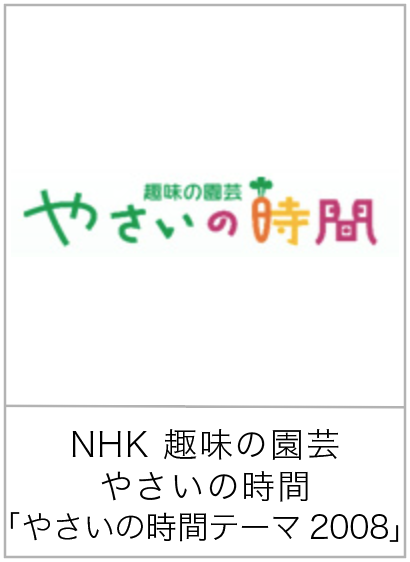 趣味の園芸
やさいの時間

NHK 趣味の園芸
やさいの時間
「やさいの時間テーマ 2008」